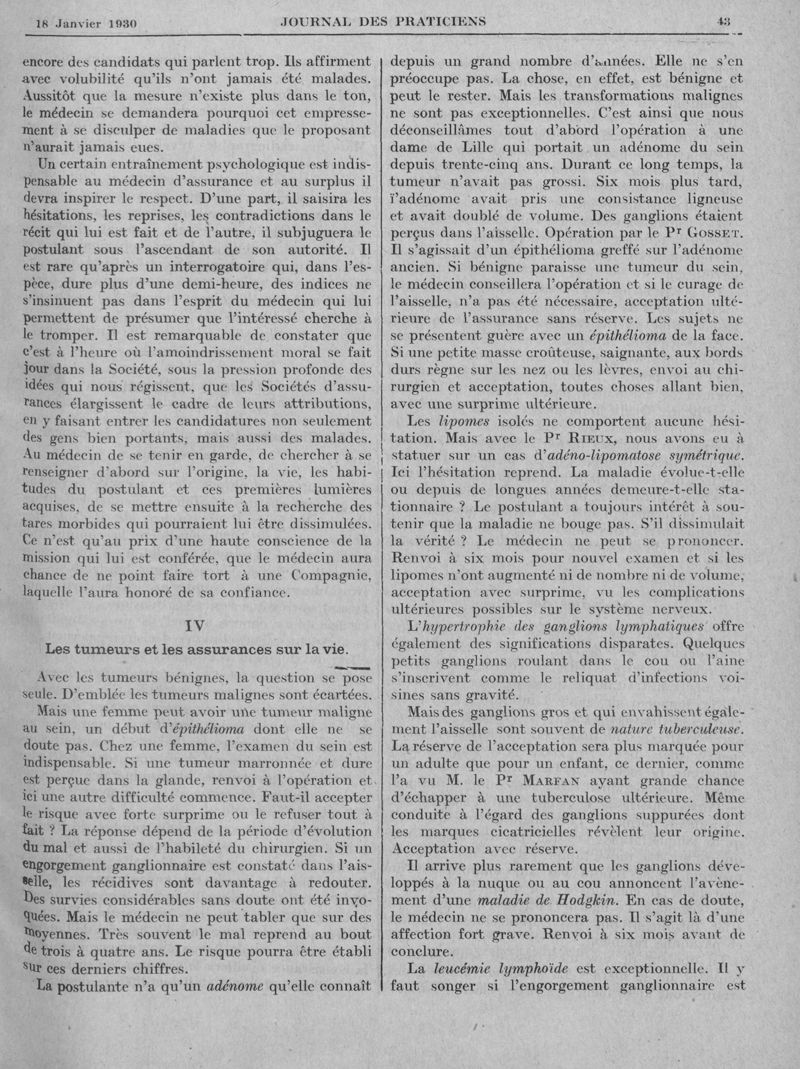 18 Janvier 1930 JOURNAL DES PRATICIENS 43

encore des candidats qui parlent trop. Ils affirment avec volubilité qu'ils n'ont jamais été malades. Aussitôt que la mesure n'existe plus dans le ton, le médecin se demandera pourquoi cet empressement à se disculper de maladies que le proposant n'aurait jamais eues.

Un certain entraînement psychologique est indispensable au médecin d'assurance et au surplus il devra inspirer le respect. D'une part, il saisira les hésitations, les reprises, les contradictions dans le récit qui lui est fait et de l'autre, il subjuguera le postulant sous l'ascendant de son autorité. Il est rare qu'après un interrogatoire qui, dans l'espèce, dure plus d'une demi-heure, des indices ne s'insinuent pas dans l'esprit du médecin qui lui permettent de présumer que l'intéressé cherche à le tromper. Il est remarquable de constater que c'est à l'heure où l'amoindrissement moral se fait jour dans la Société, sous la pression profonde des idées qui nous régissent, que les Sociétés d'assurances élargissent le cadre de leurs attributions, en y faisant entrer les candidatures non seulement des gens bien portants, mais aussi des malades. Au médecin de se tenir en garde, de chercher à se renseigner d'abord sur l'origine, la vie, les habitudes du postulant et ces premières lumières acquises, de se mettre ensuite à la recherche des tares morbides qui pourraient lui être dissimulées. Ce n'est qu'au prix d'une haute conscience de la mission qui lui est conférée, que le médecin aura chance de ne point faire tort à une Compagnie, laquelle l'aura honoré de sa confiance.

IV

Les tumeurs et les assurances sur la vie.

Avec les tumeurs bénignes, la question se pose seule. D'emblée les tumeurs malignes sont écartées.

Mais une femme peut avoir une tumeur maligne au sein, un début d'épithélioma dont elle ne se doute pas. Chez une femme, l'examen du sein est indispensable. Si une tumeur marronnée et dure est perçue dans la glande, renvoi à l'opération et ici une autre difficulté commence. Faut-il accepter le risque avec forte surprime ou le refuser tout à fait ? La réponse dépend de la période d'évolution du mal et aussi de l'habileté du chirurgien. Si un engorgement ganglionnaire est constaté dans l'aisselle, les récidives sont davantage à redouter. Des survies considérables sans doute ont été invoquées. Mais le médecin ne peut tabler que sur des moyennes. Très souvent le mal reprend au bout de trois à quatre ans. Le risque pourra être établi sur ces derniers chiffres.

La postulante n'a qu'un adénome qu'elle connaît depuis un grand nombre d'années. Elle ne s'en préoccupe pas. La chose, en effet, est bénigne et peut le rester. Mais les transformations malignes ne sont pas exceptionnelles. C'est ainsi que nous déconseillâmes tout d'abord l'opération à une dame de Lille qui portait un adénome du sein depuis trente-cinq ans. Durant ce long temps, la tumeur n'avait pas grossi. Six mois plus tard, l'adénome avait pris une consistance ligneuse et avait doublé de volume. Des ganglions étaient perçus dans l'aisselle. Opération par le Pr Gosset. Il s'agissait d'un épithélioma greffé sur l'adénome ancien. Si bénigne paraisse une tumeur du sein, le médecin conseillera l'opération et si le curage de l'aisselle, n'a pas été nécessaire, acceptation ultérieure de l'assurance sans réserve. Les sujets ne se présentent guère avec un épithélioma de la face. Si une petite masse croûteuse, saignante, aux bords durs règne sur les nez ou les lèvres, envoi au chirurgien et acceptation, toutes choses allant bien, avec une surprime ultérieure.

Les lipomes isolés ne comportent aucune hésitation. Mais avec le Pr Rieux, nous avons eu à statuer sur un cas d'adéno-lipomatose symétrique. Ici l'hésitation reprend. La maladie évolue-t-elle ou depuis de longues années demeure-t-elle stationnaire ? Le postulant a toujours intérêt à soutenir que la maladie ne bouge pas. S'il dissimulait la vérité ? Le médecin ne peut se prononcer. Renvoi à six mois pour nouvel examen et si les lipomes n'ont augmenté ni de nombre ni de volume, acceptation avec surprime, vu les complications ultérieures possibles sur le système nerveux.

L'hypertrophie des ganglions lymphatiques offre également des significations disparates. Quelques petits ganglions roulant dans le cou ou l'aine s'inscrivent comme le reliquat d'infections voisines sans gravité.

Mais des ganglions gros et qui envahissent également l'aisselle sont souvent de nature tuberculeuse. La réserve de l'acceptation sera plus marquée pour un adulte que pour un enfant, ce dernier, comme l'a vu M. le Pr Marfan ayant grande chance d'échapper à une tuberculose ultérieure. Même conduite à l'égard des ganglions suppurées dont les marques cicatricielles révèlent leur origine. Acceptation avec réserve.

Il arrive plus rarement que les ganglions développés à la nuque ou au cou annoncent l'avènement d'une maladie de Hodgkin. En cas de doute, le médecin ne se prononcera pas. Il s'agit là d'une affection fort grave. Renvoi à six mois avant de conclure.

La leucémie lymphoïde est exceptionnelle. Il y faut songer si l'engorgement ganglionnaire est